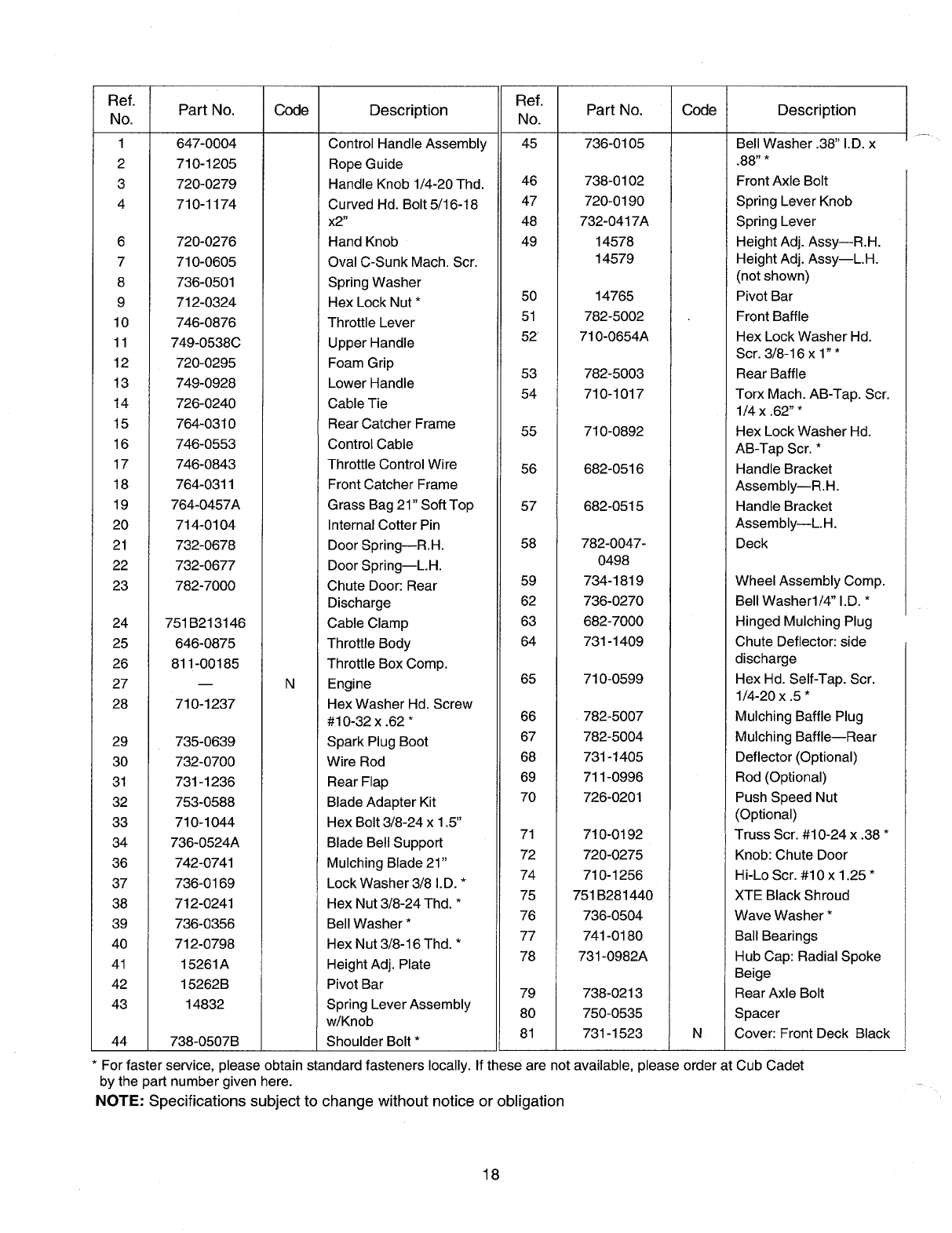 | Ref. No. | Part No. | Code | Description |
|---|---|---|---|
| 1 | 647-0004 | | Control Handle Assembly |
| 2 | 710-1205 | | Rope Guide |
| 3 | 720-0279 | | Handle Knob 1/4-20 Thd. |
| 4 | 710-1174 | | Curved Hd. Bolt 5/16-18 x2" |
| 6 | 720-0276 | | Hand Knob |
| 7 | 710-0605 | | Oval C-Sunk Mach. Scr. |
| 8 | 736-0501 | | Spring Washer |
| 9 | 712-0324 | | Hex Lock Nut * |
| 10 | 746-0876 | | Throttle Lever |
| 11 | 749-0538C | | Upper Handle |
| 12 | 720-0295 | | Foam Grip |
| 13 | 749-0928 | | Lower Handle |
| 14 | 726-0240 | | Cable Tie |
| 15 | 764-0310 | | Rear Catcher Frame |
| 16 | 746-0553 | | Control Cable |
| 17 | 746-0843 | | Throttle Control Wire |
| 18 | 764-0311 | | Front Catcher Frame |
| 19 | 764-0457A | | Grass Bag 21" Soft Top |
| 20 | 714-0104 | | Internal Cotter Pin |
| 21 | 732-0678 | | Door Spring—R.H. |
| 22 | 732-0677 | | Door Spring—L.H. |
| 23 | 782-7000 | | Chute Door: Rear Discharge |
| 24 | 751B213146 | | Cable Clamp |
| 25 | 646-0875 | | Throttle Body |
| 26 | 811-00185 | | Throttle Box Comp. |
| 27 | — | N | Engine |
| 28 | 710-1237 | | Hex Washer Hd. Screw #10-32 x .62 * |
| 29 | 735-0639 | | Spark Plug Boot |
| 30 | 732-0700 | | Wire Rod |
| 31 | 731-1236 | | Rear Flap |
| 32 | 753-0588 | | Blade Adapter Kit |
| 33 | 710-1044 | | Hex Bolt 3/8-24 x 1.5" |
| 34 | 736-0524A | | Blade Bell Support |
| 36 | 742-0741 | | Mulching Blade 21" |
| 37 | 736-0169 | | Lock Washer 3/8 I.D. * |
| 38 | 712-0241 | | Hex Nut 3/8-24 Thd. * |
| 39 | 736-0356 | | Bell Washer * |
| 40 | 712-0798 | | Hex Nut 3/8-16 Thd. * |
| 41 | 15261A | | Height Adj. Plate |
| 42 | 15262B | | Pivot Bar |
| 43 | 14832 | | Spring Lever Assembly w/Knob |
| 44 | 738-0507B | | Shoulder Bolt * |

| Ref. No. | Part No. | Code | Description |
|---|---|---|---|
| 45 | 736-0105 | | Bell Washer .38" I.D. x .88" * |
| 46 | 738-0102 | | Front Axle Bolt |
| 47 | 720-0190 | | Spring Lever Knob |
| 48 | 732-0417A | | Spring Lever |
| 49 | 14578 | | Height Adj. Assy—R.H. |
| | 14579 | | Height Adj. Assy—L.H. (not shown) |
| 50 | 14765 | | Pivot Bar |
| 51 | 782-5002 | | Front Baffle |
| 52 | 710-0654A | | Hex Lock Washer Hd. Scr. 3/8-16 x 1" * |
| 53 | 782-5003 | | Rear Baffle |
| 54 | 710-1017 | | Torx Mach. AB-Tap. Scr. 1/4 x .62" * |
| 55 | 710-0892 | | Hex Lock Washer Hd. AB-Tap Scr. * |
| 56 | 682-0516 | | Handle Bracket Assembly—R.H. |
| 57 | 682-0515 | | Handle Bracket Assembly—L.H. |
| 58 | 782-0047-0498 | | Deck |
| 59 | 734-1819 | | Wheel Assembly Comp. |
| 62 | 736-0270 | | Bell Washer1/4" I.D. * |
| 63 | 682-7000 | | Hinged Mulching Plug |
| 64 | 731-1409 | | Chute Deflector: side discharge |
| 65 | 710-0599 | | Hex Hd. Self-Tap. Scr. 1/4-20 x .5 * |
| 66 | 782-5007 | | Mulching Baffle Plug |
| 67 | 782-5004 | | Mulching Baffle—Rear |
| 68 | 731-1405 | | Deflector (Optional) |
| 69 | 711-0996 | | Rod (Optional) |
| 70 | 726-0201 | | Push Speed Nut (Optional) |
| 71 | 710-0192 | | Truss Scr. #10-24 x .38 * |
| 72 | 720-0275 | | Knob: Chute Door |
| 74 | 710-1256 | | Hi-Lo Scr. #10 x 1.25 * |
| 75 | 751B281440 | | XTE Black Shroud |
| 76 | 736-0504 | | Wave Washer * |
| 77 | 741-0180 | | Ball Bearings |
| 78 | 731-0982A | | Hub Cap: Radial Spoke Beige |
| 79 | 738-0213 | | Rear Axle Bolt |
| 80 | 750-0535 | | Spacer |
| 81 | 731-1523 | N | Cover: Front Deck Black |

* For faster service, please obtain standard fasteners locally. If these are not available, please order at Cub Cadet by the part number given here.

NOTE: Specifications subject to change without notice or obligation

18